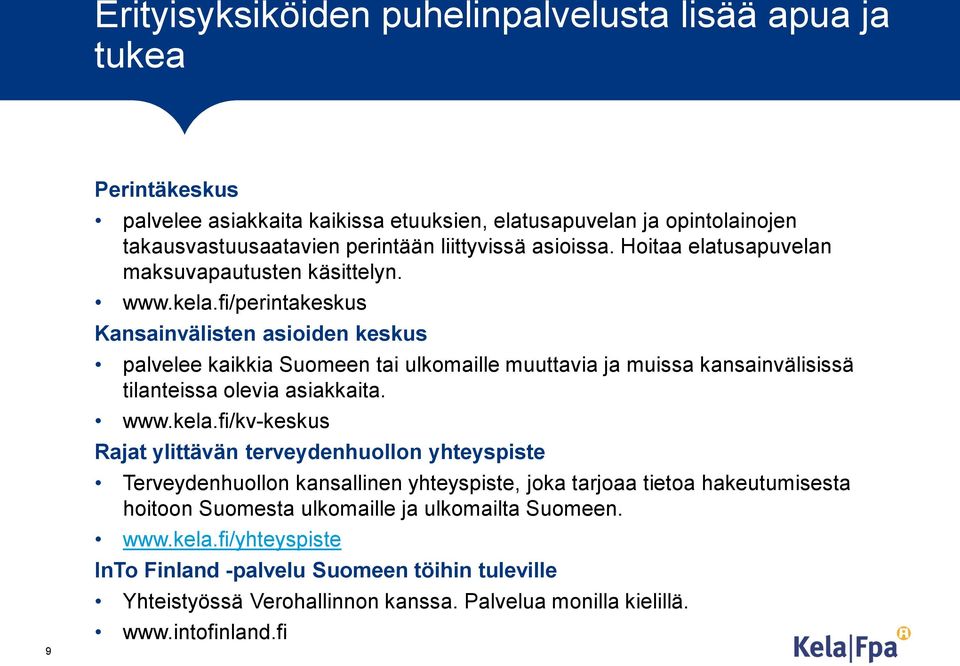 Erityisyksiköiden puhelinpalvelusta lisää apua ja tukea

Perintäkeskus

• palvelee asiakkaita kaikissa etuuksien, elatusapuvelan ja opintolainojen takausvastuusaatavien perintään liittyvissä asioissa. Hoitaa elatusapuvelan maksuvapautusten käsittelyn.

• www.kela.fi/perintakeskus

Kansainvälisten asioiden keskus

• palvelee kaikkia Suomeen tai ulkomaille muuttavia ja muissa kansainvälisissä tilanteissa olevia asiakkaita.

• www.kela.fi/kv-keskus

Rajat ylittävän terveydenhuollon yhteyspiste

• Terveydenhuollon kansallinen yhteyspiste, joka tarjoaa tietoa hakeutumisesta hoitoon Suomesta ulkomaille ja ulkomailta Suomeen.

• www.kela.fi/yhteyspiste

InTo Finland -palvelu Suomeen töihin tuleville

• Yhteistyössä Verohallinnon kanssa. Palvelua monilla kielillä.

• www.intofinland.fi

9

Kela|Fpa